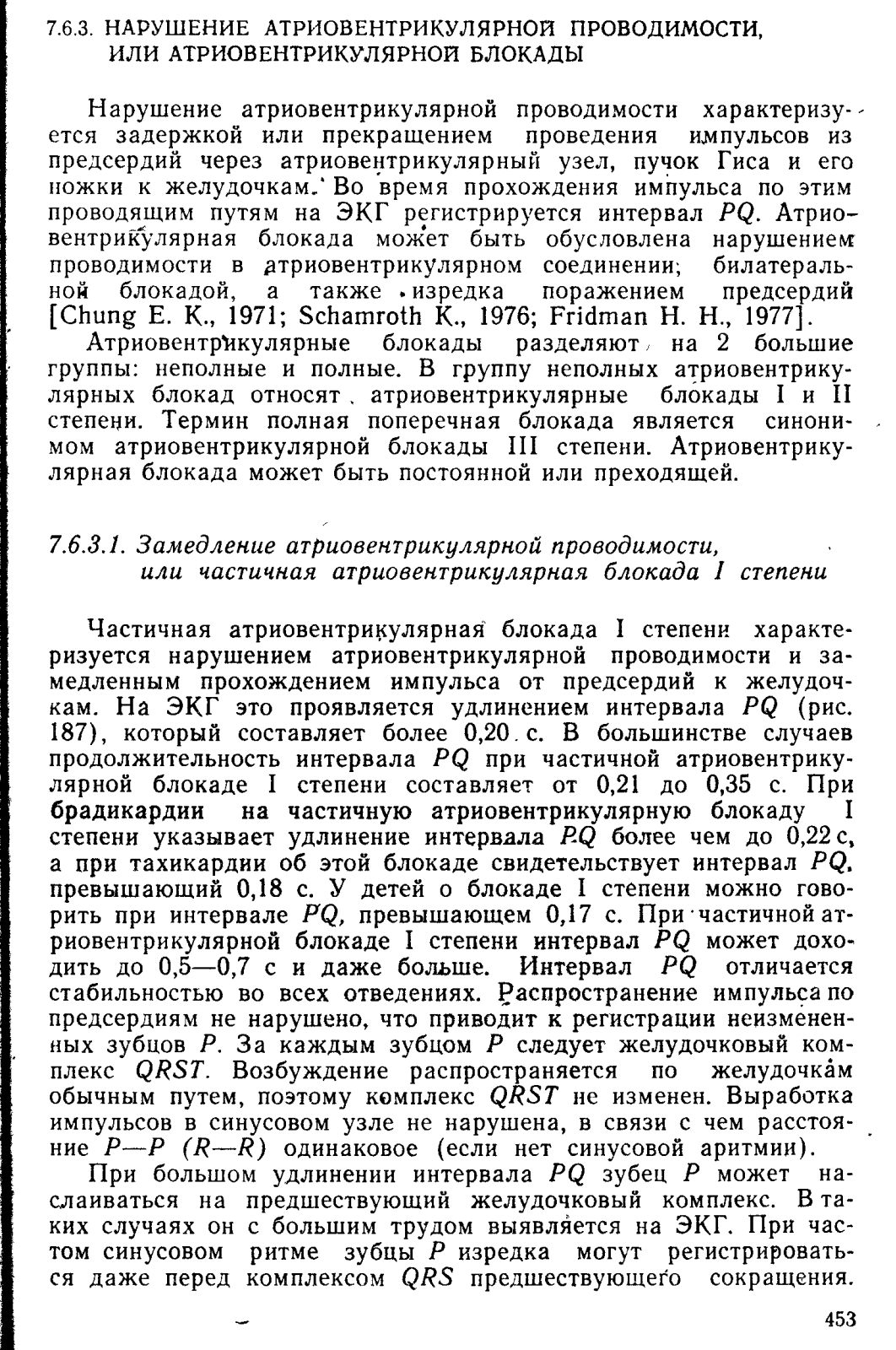 7.6.3. НАРУШЕНИЕ АТРИОВЕНТРИКУЛЯРНОЙ ПРОВОДИМОСТИ, ИЛИ АТРИОВЕНТРИКУЛЯРНОЙ БЛОКАДЫ

Нарушение атриовентрикулярной проводимости характеризуется задержкой или прекращением проведения импульсов из предсердий через атриовентрикулярный узел, пучок Гиса и его ножки к желудочкам. Во время прохождения импульса по этим проводящим путям на ЭКГ регистрируется интервал $PQ$. Атриовентрикулярная блокада может быть обусловлена нарушением проводимости в атриовентрикулярном соединении; билатеральной блокадой, а также изредка поражением предсердий [Chung E. K., 1971; Schamroth K., 1976; Fridman H. H., 1977].

Атриовентрикулярные блокады разделяют на 2 большие группы: неполные и полные. В группу неполных атриовентрикулярных блокад относят атриовентрикулярные блокады I и II степени. Термин полная поперечная блокада является синонимом атриовентрикулярной блокады III степени. Атриовентрикулярная блокада может быть постоянной или преходящей.

7.6.3.1. Замедление атриовентрикулярной проводимости, или частичная атриовентрикулярная блокада I степени

Частичная атриовентрикулярная блокада I степени характеризуется нарушением атриовентрикулярной проводимости и замедленным прохождением импульса от предсердий к желудочкам. На ЭКГ это проявляется удлинением интервала $PQ$ (рис. 187), который составляет более 0,20 с. В большинстве случаев продолжительность интервала $PQ$ при частичной атриовентрикулярной блокаде I степени составляет от 0,21 до 0,35 с. При брадикардии на частичную атриовентрикулярную блокаду I степени указывает удлинение интервала $PQ$ более чем до 0,22 с, а при тахикардии об этой блокаде свидетельствует интервал $PQ$, превышающий 0,18 с. У детей о блокаде I степени можно говорить при интервале $PQ$, превышающем 0,17 с. При частичной атриовентрикулярной блокаде I степени интервал $PQ$ может доходить до 0,5—0,7 с и даже больше. Интервал $PQ$ отличается стабильностью во всех отведениях. Распространение импульса по предсердиям не нарушено, что приводит к регистрации неизмененных зубцов $P$. За каждым зубцом $P$ следует желудочковый комплекс $QRST$. Возбуждение распространяется по желудочкам обычным путем, поэтому комплекс $QRST$ не изменен. Выработка импульсов в синусовом узле не нарушена, в связи с чем расстояние $P—P$ $(R—R)$ одинаковое (если нет синусовой аритмии).

При большом удлинении интервала $PQ$ зубец $P$ может наслаиваться на предшествующий желудочковый комплекс. В таких случаях он с большим трудом выявляется на ЭКГ. При частом синусовом ритме зубцы $P$ изредка могут регистрироваться даже перед комплексом $QRS$ предшествующего сокращения.

453